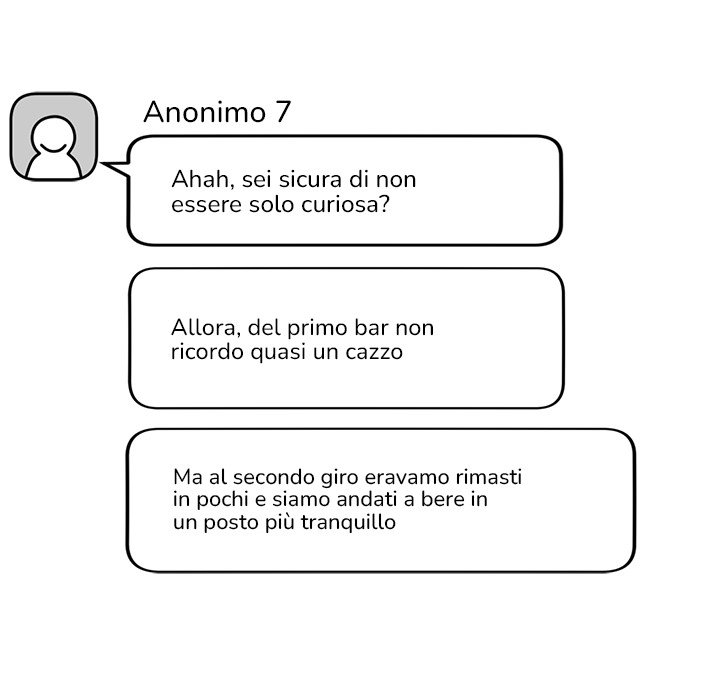 Anonimo 7

Ahah, sei sicura di non essere solo curiosa?

Allora, del primo bar non ricordo quasi un cazzo

Ma al secondo giro eravamo rimasti in pochi e siamo andati a bere in un posto più tranquillo